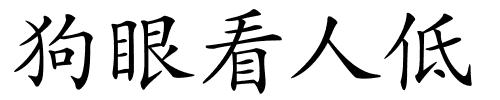 狗眼看人低